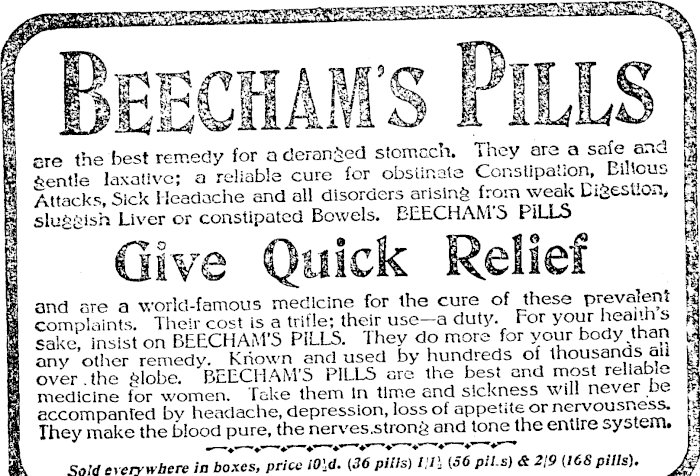 BEECHAM'S PILLS

are the best remedy for a deranged stomach. They are a safe and gentle laxative; a reliable cure for obstinate Constipation, Bilious Attacks, Sick Headache and all disorders arising from weak Digestion, sluggish Liver or constipated Bowels. BEECHAM'S PILLS

Give Quick Relief

and are a world-famous medicine for the cure of these prevalent complaints. Their cost is a trifle; their use—a duty. For your health's sake, insist on BEECHAM'S PILLS. They do more for your body than any other remedy. Known and used by hundreds of thousands all over the globe. BEECHAM'S PILLS are the best and most reliable medicine for women. Take them in time and sickness will never be accompanied by headache, depression, loss of appetite or nervousness. They make the blood pure, the nerves strong and tone the entire system.

Sold everywhere in boxes, price 10½d. (36 pills) 1/1½ (56 pills) & 2/9 (168 pills).